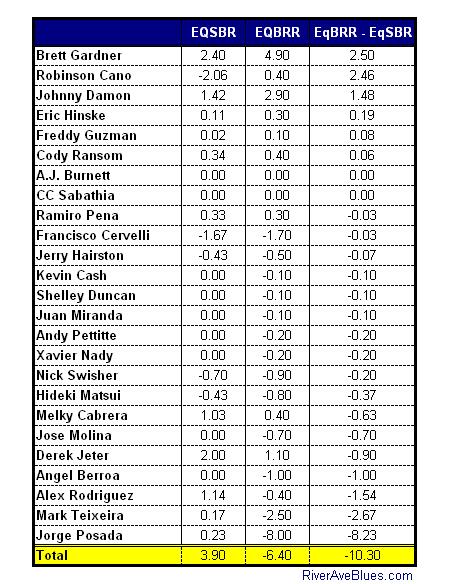 | | EQSBR | EQBRR | EqBRR - EqSBR |
|---|---|---|---|
| Brett Gardner | 2.40 | 4.90 | 2.50 |
| Robinson Cano | -2.06 | 0.40 | 2.46 |
| Johnny Damon | 1.42 | 2.90 | 1.48 |
| Eric Hinske | 0.11 | 0.30 | 0.19 |
| Freddy Guzman | 0.02 | 0.10 | 0.08 |
| Cody Ransom | 0.34 | 0.40 | 0.06 |
| A.J. Burnett | 0.00 | 0.00 | 0.00 |
| CC Sabathia | 0.00 | 0.00 | 0.00 |
| Ramiro Pena | 0.33 | 0.30 | -0.03 |
| Francisco Cervelli | -1.67 | -1.70 | -0.03 |
| Jerry Hairston | -0.43 | -0.50 | -0.07 |
| Kevin Cash | 0.00 | -0.10 | -0.10 |
| Shelley Duncan | 0.00 | -0.10 | -0.10 |
| Juan Miranda | 0.00 | -0.10 | -0.10 |
| Andy Pettitte | 0.00 | -0.20 | -0.20 |
| Xavier Nady | 0.00 | -0.20 | -0.20 |
| Nick Swisher | -0.70 | -0.90 | -0.20 |
| Hideki Matsui | -0.43 | -0.80 | -0.37 |
| Melky Cabrera | 1.03 | 0.40 | -0.63 |
| Jose Molina | 0.00 | -0.70 | -0.70 |
| Derek Jeter | 2.00 | 1.10 | -0.90 |
| Angel Berroa | 0.00 | -1.00 | -1.00 |
| Alex Rodriguez | 1.14 | -0.40 | -1.54 |
| Mark Teixeira | 0.17 | -2.50 | -2.67 |
| Jorge Posada | 0.23 | -8.00 | -8.23 |
| Total | 3.90 | -6.40 | -10.30 |

RiverAveBlues.com